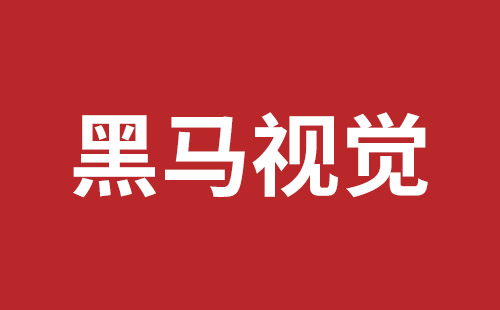 黑马视觉